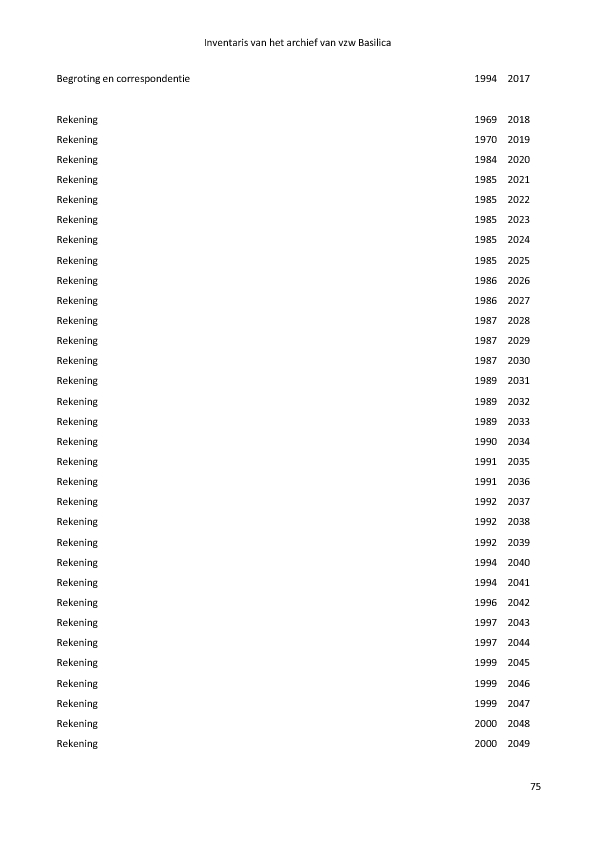 Inventaris van het archief van vzw Basilica

| | | |
|---|---|---|
| Begroting en correspondentie | 1994 | 2017 |
| Rekening | 1969 | 2018 |
| Rekening | 1970 | 2019 |
| Rekening | 1984 | 2020 |
| Rekening | 1985 | 2021 |
| Rekening | 1985 | 2022 |
| Rekening | 1985 | 2023 |
| Rekening | 1985 | 2024 |
| Rekening | 1985 | 2025 |
| Rekening | 1986 | 2026 |
| Rekening | 1986 | 2027 |
| Rekening | 1987 | 2028 |
| Rekening | 1987 | 2029 |
| Rekening | 1987 | 2030 |
| Rekening | 1989 | 2031 |
| Rekening | 1989 | 2032 |
| Rekening | 1989 | 2033 |
| Rekening | 1990 | 2034 |
| Rekening | 1991 | 2035 |
| Rekening | 1991 | 2036 |
| Rekening | 1992 | 2037 |
| Rekening | 1992 | 2038 |
| Rekening | 1992 | 2039 |
| Rekening | 1994 | 2040 |
| Rekening | 1994 | 2041 |
| Rekening | 1996 | 2042 |
| Rekening | 1997 | 2043 |
| Rekening | 1997 | 2044 |
| Rekening | 1999 | 2045 |
| Rekening | 1999 | 2046 |
| Rekening | 1999 | 2047 |
| Rekening | 2000 | 2048 |
| Rekening | 2000 | 2049 |

75